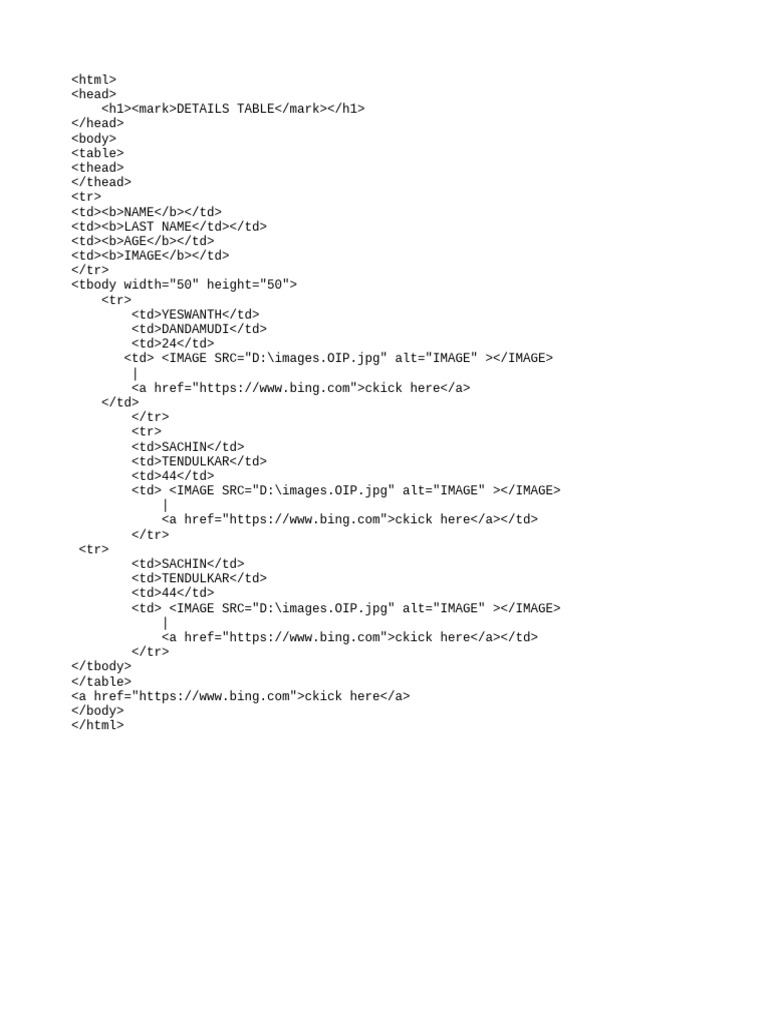 <html>
<head>
    <h1><mark>DETAILS TABLE</mark></h1>
</head>
<body>
<table>
<thead>
</thead>
<tr>
<td><b>NAME</b></td>
<td><b>LAST NAME</td></td>
<td><b>AGE</b></td>
<td><b>IMAGE</b></td>
</tr>
<tbody width="50" height="50">
    <tr>
        <td>YESWANTH</td>
        <td>DANDAMUDI</td>
        <td>24</td>
       <td> <IMAGE SRC="D:\images.OIP.jpg" alt="IMAGE" ></IMAGE>
        |
        <a href="https://www.bing.com">ckick here</a>
    </td>
        </tr>
        <tr>
        <td>SACHIN</td>
        <td>TENDULKAR</td>
        <td>44</td>
        <td> <IMAGE SRC="D:\images.OIP.jpg" alt="IMAGE" ></IMAGE>
            |
            <a href="https://www.bing.com">ckick here</a></td>
        </tr>
 <tr>
        <td>SACHIN</td>
        <td>TENDULKAR</td>
        <td>44</td>
        <td> <IMAGE SRC="D:\images.OIP.jpg" alt="IMAGE" ></IMAGE>
            |
            <a href="https://www.bing.com">ckick here</a></td>
        </tr>
</tbody>
</table>
<a href="https://www.bing.com">ckick here</a>
</body>
</html>